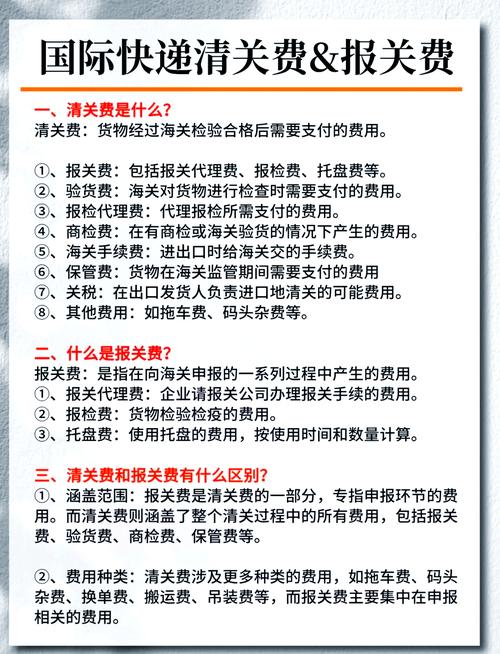 国际快递清关费&报关费

一、清关费是什么？
清关费：货物经过海关检验合格后需要支付的费用。

①、报关费：包括报关代理费、报检费、托盘费等。
②、验货费：海关对货物进行检查时需要支付的费用。
③、报检代理费：代理报检所需支付的费用。
④、商检费：在有商检或海关验货的情况下产生的费用。
⑤、海关手续费：进出口时给海关交的手续费。
⑥、保管费：货物在海关监管期间需要支付的费用
⑦、关税：在出口发货人负责进口地清关的可能费用。
⑧、其他费用：如拖车费、码头杂费等。

二、什么是报关费？
报关费：是指在向海关申报的一系列过程中产生的费用。
①、报关代理费：企业请报关公司办理报关手续的费用。
②、报检费：货物检验检疫的费用。
③、托盘费：使用托盘的费用，按使用时间和数量计算。

三、清关费和报关费有什么区别？
①、涵盖范围：报关费是清关费的一部分，专指申报环节的费用。而清关费则涵盖了整个清关过程中的所有费用，包括报关费、验货费、商检费、保管费等。

②、费用种类：清关费涉及更多种类的费用，如拖车费、码头杂费、换单费、搬运费、吊装费等，而报关费主要集中在申报相关的费用。